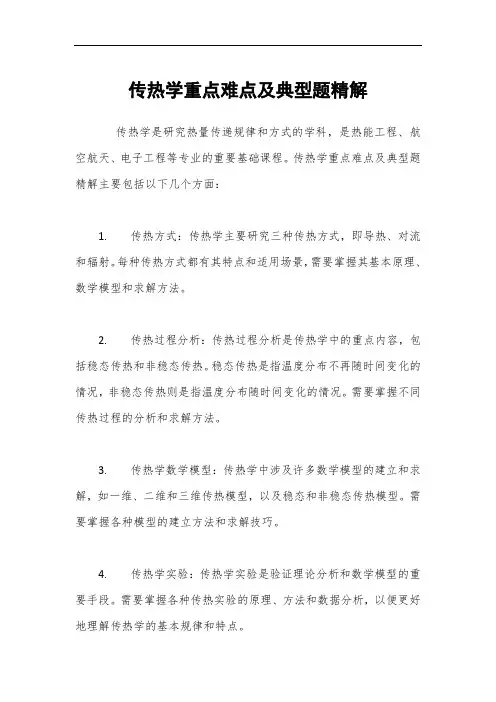 传热学重点难点及典型题精解

传热学是研究热量传递规律和方式的学科，是热能工程、航空航天、电子工程等专业的重要基础课程。传热学重点难点及典型题精解主要包括以下几个方面：

1. 传热方式：传热学主要研究三种传热方式，即导热、对流和辐射。每种传热方式都有其特点和适用场景，需要掌握其基本原理、数学模型和求解方法。

2. 传热过程分析：传热过程分析是传热学中的重点内容，包括稳态传热和非稳态传热。稳态传热是指温度分布不再随时间变化的情况，非稳态传热则是指温度分布随时间变化的情况。需要掌握不同传热过程的分析和求解方法。

3. 传热学数学模型：传热学中涉及许多数学模型的建立和求解，如一维、二维和三维传热模型，以及稳态和非稳态传热模型。需要掌握各种模型的建立方法和求解技巧。

4. 传热学实验：传热学实验是验证理论分析和数学模型的重要手段。需要掌握各种传热实验的原理、方法和数据分析，以便更好地理解传热学的基本规律和特点。